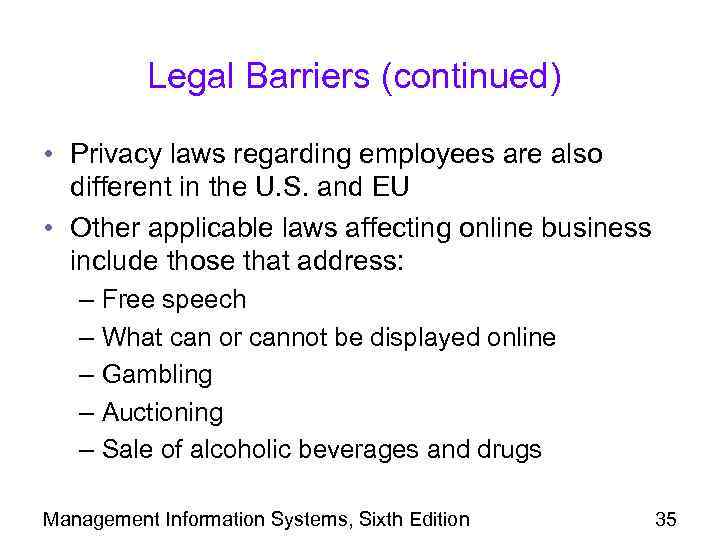 Legal Barriers (continued)

• Privacy laws regarding employees are also different in the U.S. and EU
• Other applicable laws affecting online business include those that address:
– Free speech
– What can or cannot be displayed online
– Gambling
– Auctioning
– Sale of alcoholic beverages and drugs

Management Information Systems, Sixth Edition

35